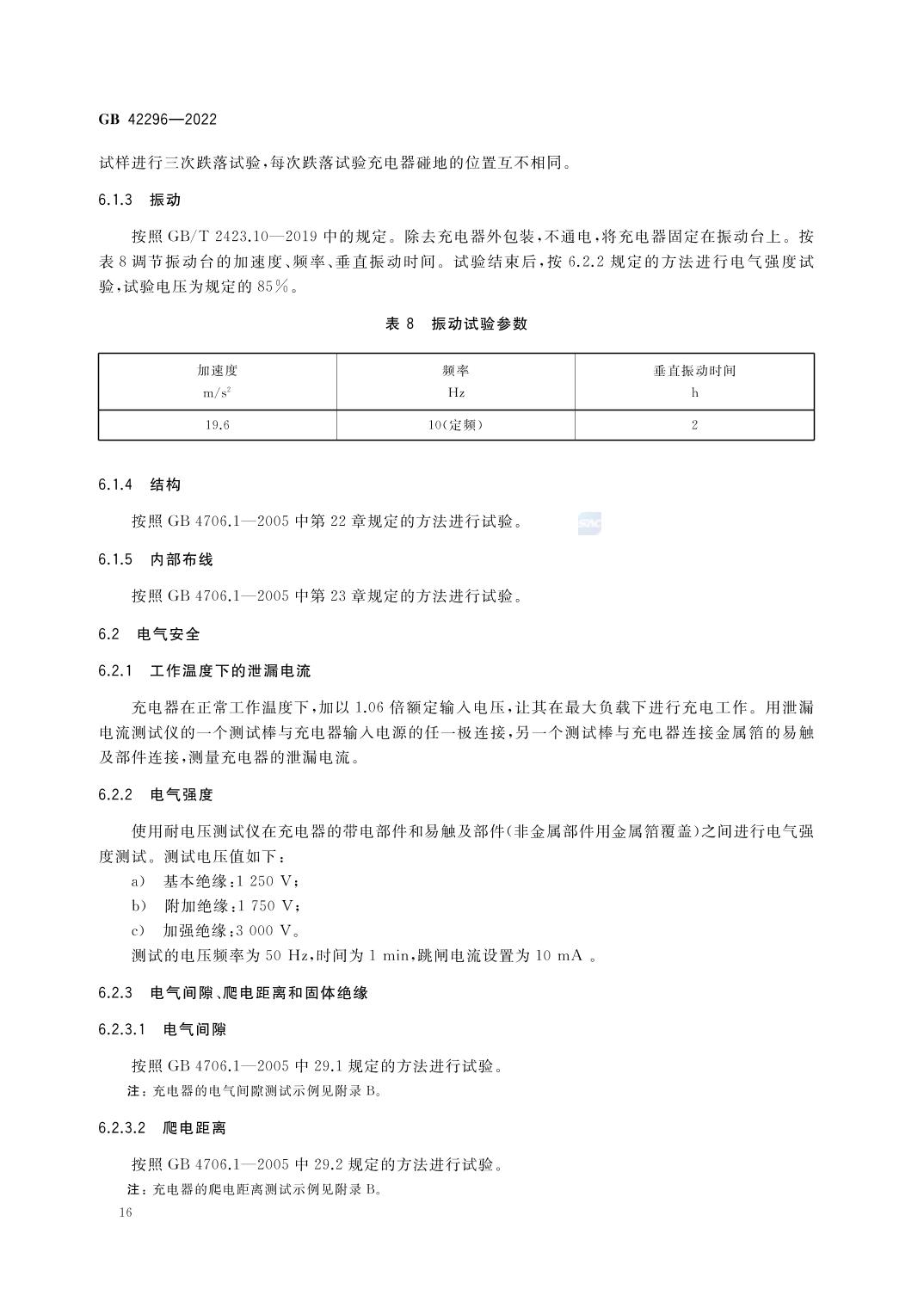 GB 42296—2022

试样进行三次跌落试验,每次跌落试验充电器碰地的位置互不相同。

6.1.3 振动

按照 GB/T 2423.10—2019 中的规定。除去充电器外包装,不通电,将充电器固定在振动台上。按表 8 调节振动台的加速度、频率、垂直振动时间。试验结束后,按 6.2.2 规定的方法进行电气强度试验,试验电压为规定的 85%。

表 8 振动试验参数

| 加速度 $m/s^2$ | 频率 Hz | 垂直振动时间 h |
|---|---|---|
| 19.6 | 10(定频) | 2 |

6.1.4 结构

按照 GB 4706.1—2005 中第 22 章规定的方法进行试验。

6.1.5 内部布线

按照 GB 4706.1—2005 中第 23 章规定的方法进行试验。

6.2 电气安全

6.2.1 工作温度下的泄漏电流

充电器在正常工作温度下,加以 1.06 倍额定输入电压,让其在最大负载下进行充电工作。用泄漏电流测试仪的一个测试棒与充电器输入电源的任一极连接,另一个测试棒与充电器连接金属箔的易触及部件连接,测量充电器的泄漏电流。

6.2.2 电气强度

使用耐电压测试仪在充电器的带电部件和易触及部件(非金属部件用金属箔覆盖)之间进行电气强度测试。测试电压值如下:

a) 基本绝缘:1 250 V;

b) 附加绝缘:1 750 V;

c) 加强绝缘:3 000 V。

测试的电压频率为 50 Hz,时间为 1 min,跳闸电流设置为 10 mA 。

6.2.3 电气间隙、爬电距离和固体绝缘

6.2.3.1 电气间隙

按照 GB 4706.1—2005 中 29.1 规定的方法进行试验。

注:充电器的电气间隙测试示例见附录 B。

6.2.3.2 爬电距离

按照 GB 4706.1—2005 中 29.2 规定的方法进行试验。

注:充电器的爬电距离测试示例见附录 B。

16